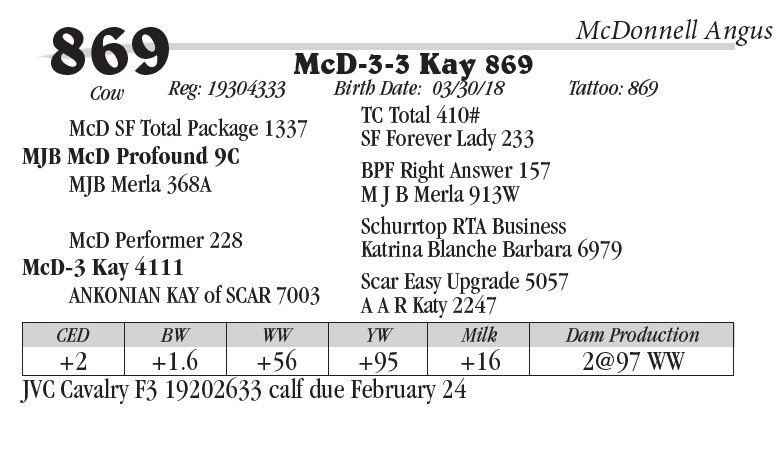 869

McDonnell Angus

McD-3-3 Kay 869

Cow Reg: 19304333 Birth Date: 03/30/18 Tattoo: 869

McD SF Total Package 1337
MJB McD Profound 9C
MJB Merla 368A

McD Performer 228
McD-3 Kay 4111
ANKONIAN KAY of SCAR 7003

TC Total 410#
SF Forever Lady 233
BPF Right Answer 157
M J B Merla 913W
Schurrtop RTA Business
Katrina Blanche Barbara 6979
Scar Easy Upgrade 5057
A A R Katy 2247

| CED | BW | WW | YW | Milk | Dam Production |
|---|---|---|---|---|---|
| +2 | +1.6 | +56 | +95 | +16 | 2@97 WW |

JVC Cavalry F3 19202633 calf due February 24